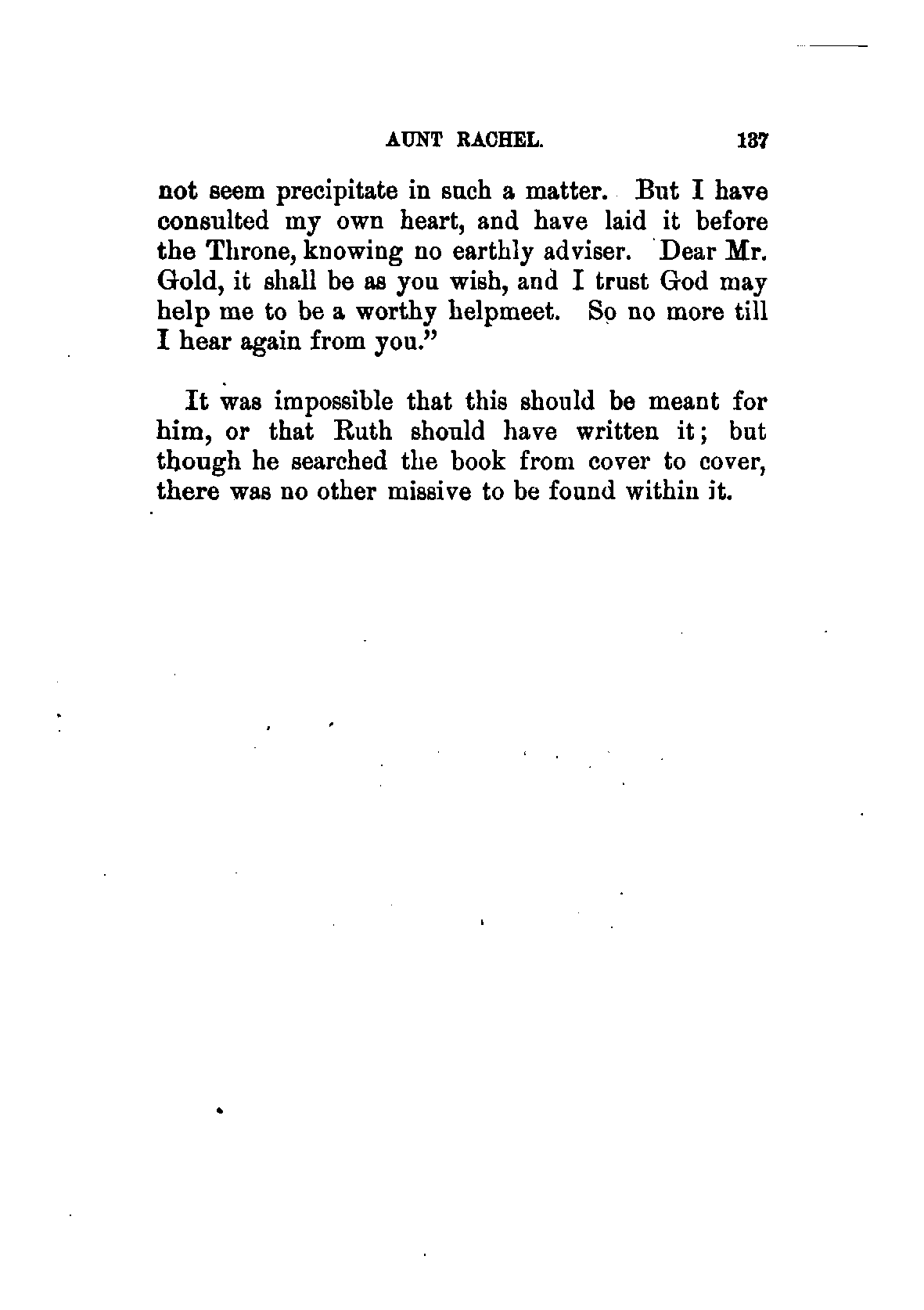 AUNT RACHEL. 137

not seem precipitate in such a matter. But I have consulted my own heart, and have laid it before the Throne, knowing no earthly adviser. Dear Mr. Gold, it shall be as you wish, and I trust God may help me to be a worthy helpmeet. So no more till I hear again from you."

It was impossible that this should be meant for him, or that Ruth should have written it; but though he searched the book from cover to cover, there was no other missive to be found within it.